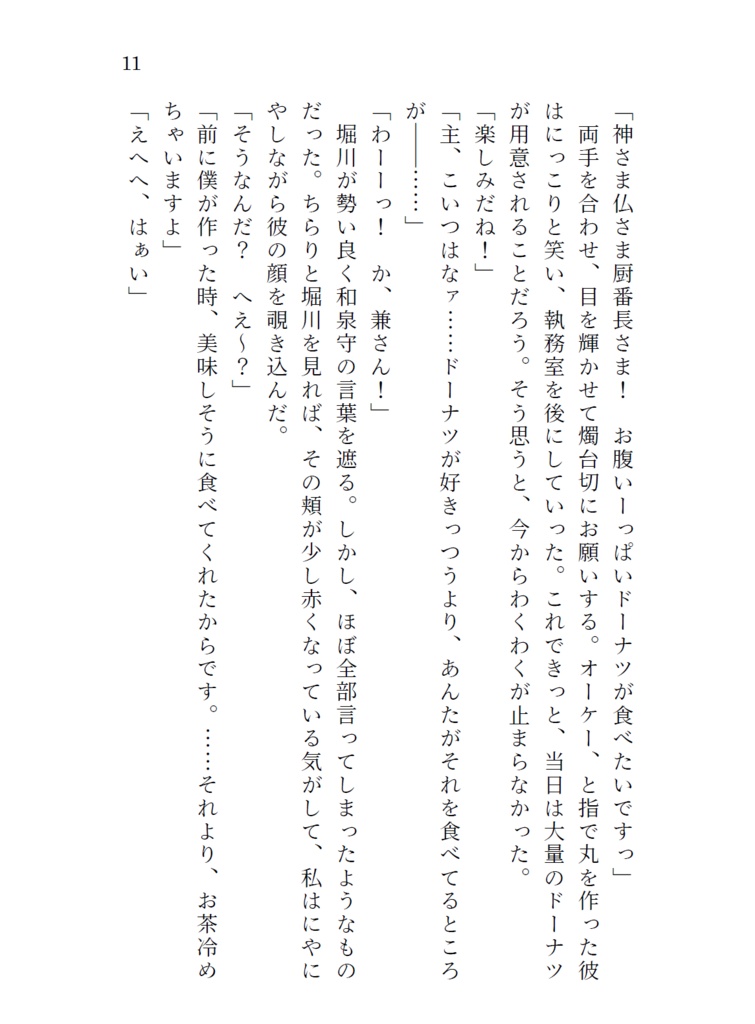 11

「神さま仏さま厨番長さま！　お腹いーっぱいドーナツが食べたいですっ」

両手を合わせ、目を輝かせて燭台切にお願いする。オーケー、と指で丸を作った彼はにっこりと笑い、執務室を後にしていった。これできっと、当日は大量のドーナツが用意されることだろう。そう思うと、今からわくわくが止まらなかった。

「楽しみだね！」

「主、こいつはなァ……ドーナツが好きっつうより、あんたがそれを食べてるところが――……」

「わーーっ！　か、兼さん！」

堀川が勢い良く和泉守の言葉を遮る。しかし、ほぼ全部言ってしまったようなものだった。ちらりと堀川を見れば、その頬が少し赤くなっている気がして、私はにやにやしながら彼の顔を覗き込んだ。

「そうなんだ？　へえ～？」

「前に僕が作った時、美味しそうに食べてくれたからです。……それより、お茶冷めちゃいますよ」

「えへへ、はぁい」